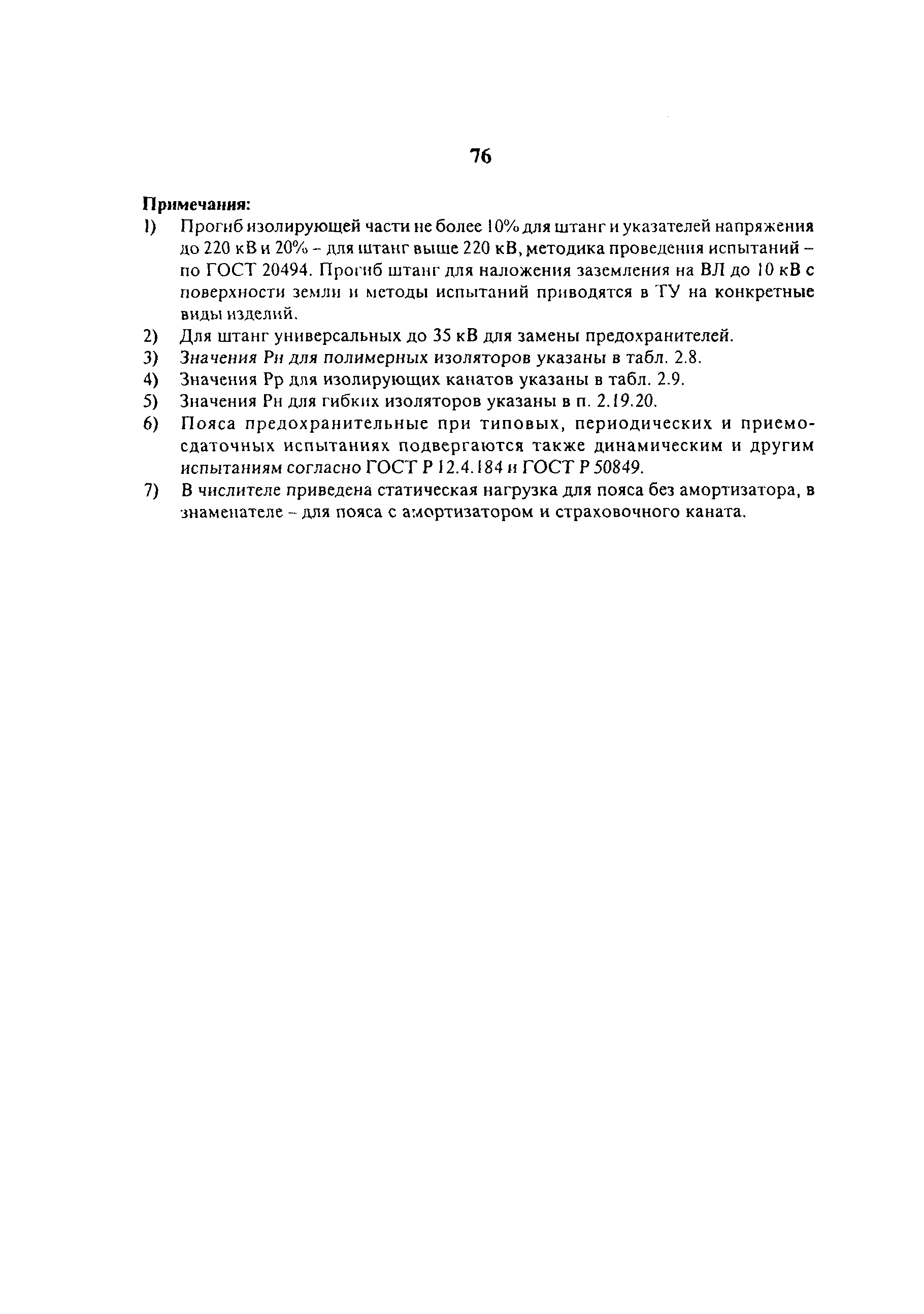 76

Примечания:

1) Прогиб изолирующей части не более 10% для штанг и указателей напряжения до 220 кВ и 20% – для штанг выше 220 кВ, методика проведения испытаний – по ГОСТ 20494. Прогиб штанг для наложения заземления на ВЛ до 10 кВ с поверхности земли и методы испытаний приводятся в ТУ на конкретные виды изделий.

2) Для штанг универсальных до 35 кВ для замены предохранителей.

3) Значения Рн для полимерных изоляторов указаны в табл. 2.8.

4) Значения Рр для изолирующих канатов указаны в табл. 2.9.

5) Значения Рн для гибких изоляторов указаны в п. 2.19.20.

6) Пояса предохранительные при типовых, периодических и приемо-сдаточных испытаниях подвергаются также динамическим и другим испытаниям согласно ГОСТ Р 12.4.184 и ГОСТ Р 50849.

7) В числителе приведена статическая нагрузка для пояса без амортизатора, в знаменателе – для пояса с амортизатором и страховочного каната.